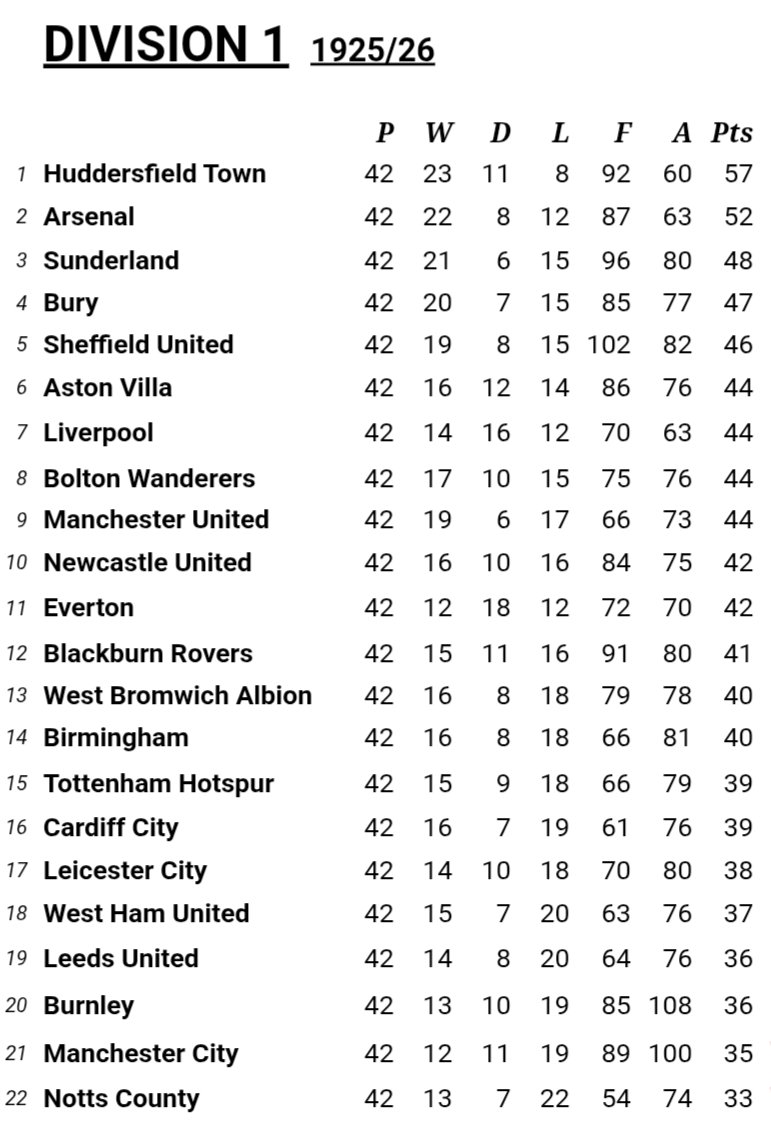 DIVISION 1 1925/26

| | | P | W | D | L | F | A | Pts |
|---|---|---|---|---|---|---|---|---|
| 1 | Huddersfield Town | 42 | 23 | 11 | 8 | 92 | 60 | 57 |
| 2 | Arsenal | 42 | 22 | 8 | 12 | 87 | 63 | 52 |
| 3 | Sunderland | 42 | 21 | 6 | 15 | 96 | 80 | 48 |
| 4 | Bury | 42 | 20 | 7 | 15 | 85 | 77 | 47 |
| 5 | Sheffield United | 42 | 19 | 8 | 15 | 102 | 82 | 46 |
| 6 | Aston Villa | 42 | 16 | 12 | 14 | 86 | 76 | 44 |
| 7 | Liverpool | 42 | 14 | 16 | 12 | 70 | 63 | 44 |
| 8 | Bolton Wanderers | 42 | 17 | 10 | 15 | 75 | 76 | 44 |
| 9 | Manchester United | 42 | 19 | 6 | 17 | 66 | 73 | 44 |
| 10 | Newcastle United | 42 | 16 | 10 | 16 | 84 | 75 | 42 |
| 11 | Everton | 42 | 12 | 18 | 12 | 72 | 70 | 42 |
| 12 | Blackburn Rovers | 42 | 15 | 11 | 16 | 91 | 80 | 41 |
| 13 | West Bromwich Albion | 42 | 16 | 8 | 18 | 79 | 78 | 40 |
| 14 | Birmingham | 42 | 16 | 8 | 18 | 66 | 81 | 40 |
| 15 | Tottenham Hotspur | 42 | 15 | 9 | 18 | 66 | 79 | 39 |
| 16 | Cardiff City | 42 | 16 | 7 | 19 | 61 | 76 | 39 |
| 17 | Leicester City | 42 | 14 | 10 | 18 | 70 | 80 | 38 |
| 18 | West Ham United | 42 | 15 | 7 | 20 | 63 | 76 | 37 |
| 19 | Leeds United | 42 | 14 | 8 | 20 | 64 | 76 | 36 |
| 20 | Burnley | 42 | 13 | 10 | 19 | 85 | 108 | 36 |
| 21 | Manchester City | 42 | 12 | 11 | 19 | 89 | 100 | 35 |
| 22 | Notts County | 42 | 13 | 7 | 22 | 54 | 74 | 33 |